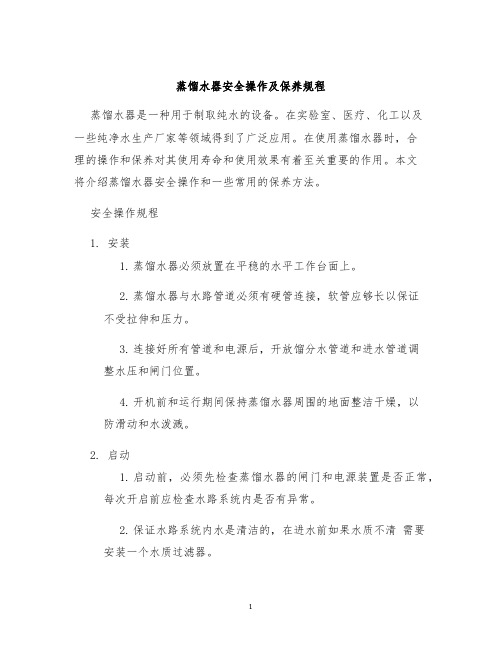 蒸馏水器安全操作及保养规程

蒸馏水器是一种用于制取纯水的设备。在实验室、医疗、化工以及一些纯净水生产厂家等领域得到了广泛应用。在使用蒸馏水器时，合理的操作和保养对其使用寿命和使用效果有着至关重要的作用。本文将介绍蒸馏水器安全操作和一些常用的保养方法。

安全操作规程

1. 安装

1. 蒸馏水器必须放置在平稳的水平工作台面上。

2. 蒸馏水器与水路管道必须有硬管连接，软管应够长以保证不受拉伸和压力。

3. 连接好所有管道和电源后，开放馏分水管道和进水管道调整水压和闸门位置。

4. 开机前和运行期间保持蒸馏水器周围的地面整洁干燥，以防滑动和水泼溅。

2. 启动

1. 启动前，必须先检查蒸馏水器的闸门和电源装置是否正常，每次开启前应检查水路系统内是否有异常。

2. 保证水路系统内水是清洁的，在进水前如果水质不清 需要安装一个水质过滤器。

1